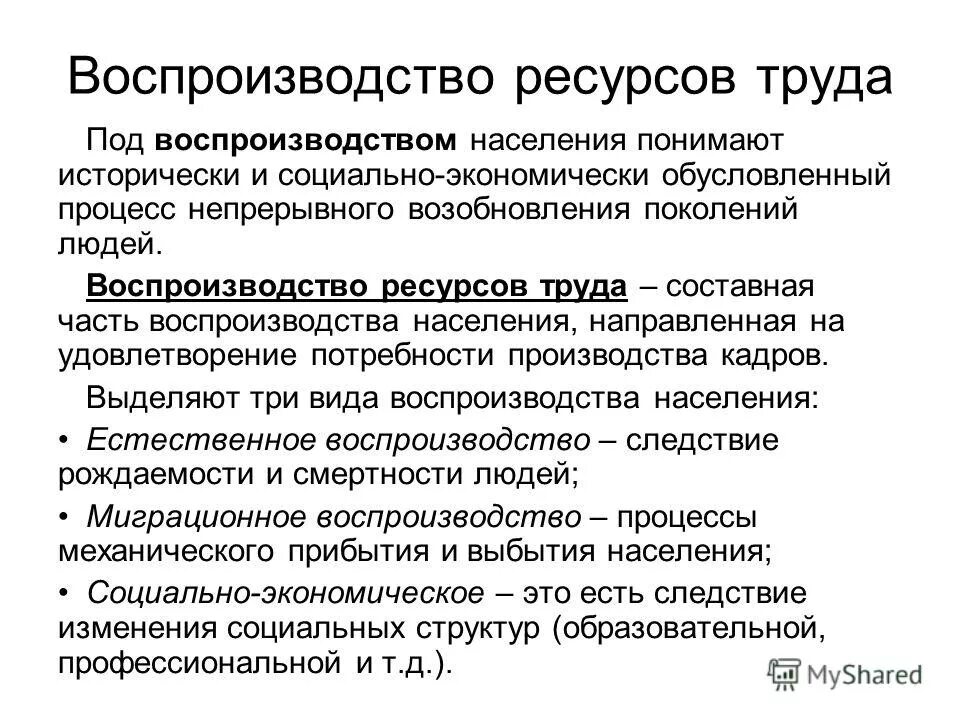 Воспроизводство ресурсов труда

Под воспроизводством населения понимают исторически и социально-экономически обусловленный процесс непрерывного возобновления поколений людей.

Воспроизводство ресурсов труда – составная часть воспроизводства населения, направленная на удовлетворение потребности производства кадров.

Выделяют три вида воспроизводства населения:

• Естественное воспроизводство – следствие рождаемости и смертности людей;

• Миграционное воспроизводство – процессы механического прибытия и выбытия населения;

• Социально-экономическое – это есть следствие изменения социальных структур (образовательной, профессиональной и т.д.).

MyShared